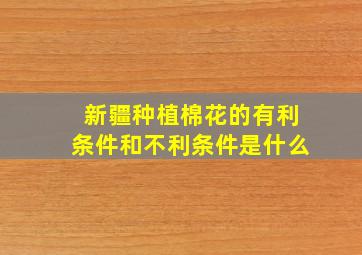 新疆种植棉花的有利条件和不利条件是什么